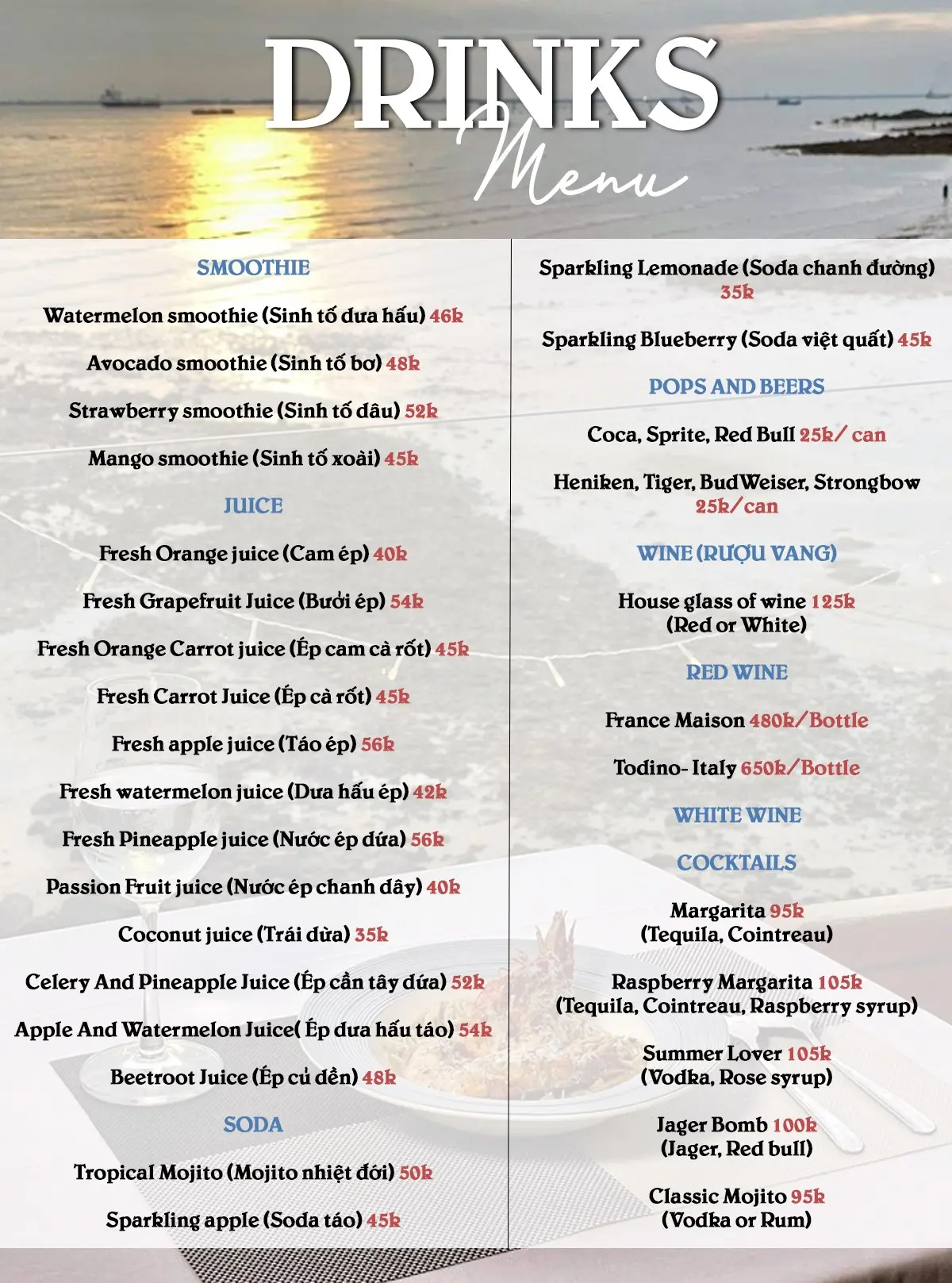 DRINKS
Menu

SMOOTHIE

Watermelon smoothie (Sinh tố dưa hấu) 46k

Avocado smoothie (Sinh tố bơ) 48k

Strawberry smoothie (Sinh tố dâu) 52k

Mango smoothie (Sinh tố xoài) 45k

JUICE

Fresh Orange juice (Cam ép) 40k

Fresh Grapefruit Juice (Bưởi ép) 54k

Fresh Orange Carrot juice (Ép cam cà rốt) 45k

Fresh Carrot Juice (Ép cà rốt) 45k

Fresh apple juice (Táo ép) 56k

Fresh watermelon juice (Dưa hấu ép) 42k

Fresh Pineapple juice (Nước ép dứa) 56k

Passion Fruit juice (Nước ép chanh dây) 40k

Coconut juice (Trái dừa) 35k

Celery And Pineapple Juice (Ép cần tây dứa) 52k

Apple And Watermelon Juice( Ép dưa hấu táo) 54k

Beetroot Juice (Ép củ dền) 48k

SODA

Tropical Mojito (Mojito nhiệt đới) 50k

Sparkling apple (Soda táo) 45k

Sparkling Lemonade (Soda chanh đường) 35k

Sparkling Blueberry (Soda việt quất) 45k

POPS AND BEERS

Coca, Sprite, Red Bull 25k/ can

Heniken, Tiger, BudWeiser, Strongbow 25k/can

WINE (RƯỢU VANG)

House glass of wine 125k
(Red or White)

RED WINE

France Maison 480k/Bottle

Todino- Italy 650k/Bottle

WHITE WINE

COCKTAILS

Margarita 95k
(Tequila, Cointreau)

Raspberry Margarita 105k
(Tequila, Cointreau, Raspberry syrup)

Summer Lover 105k
(Vodka, Rose syrup)

Jager Bomb 100k
(Jager, Red bull)

Classic Mojito 95k
(Vodka or Rum)